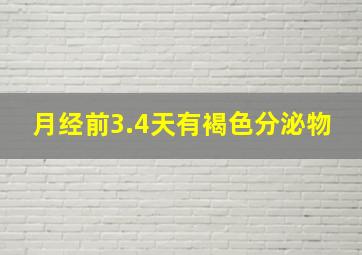 月经前3.4天有褐色分泌物